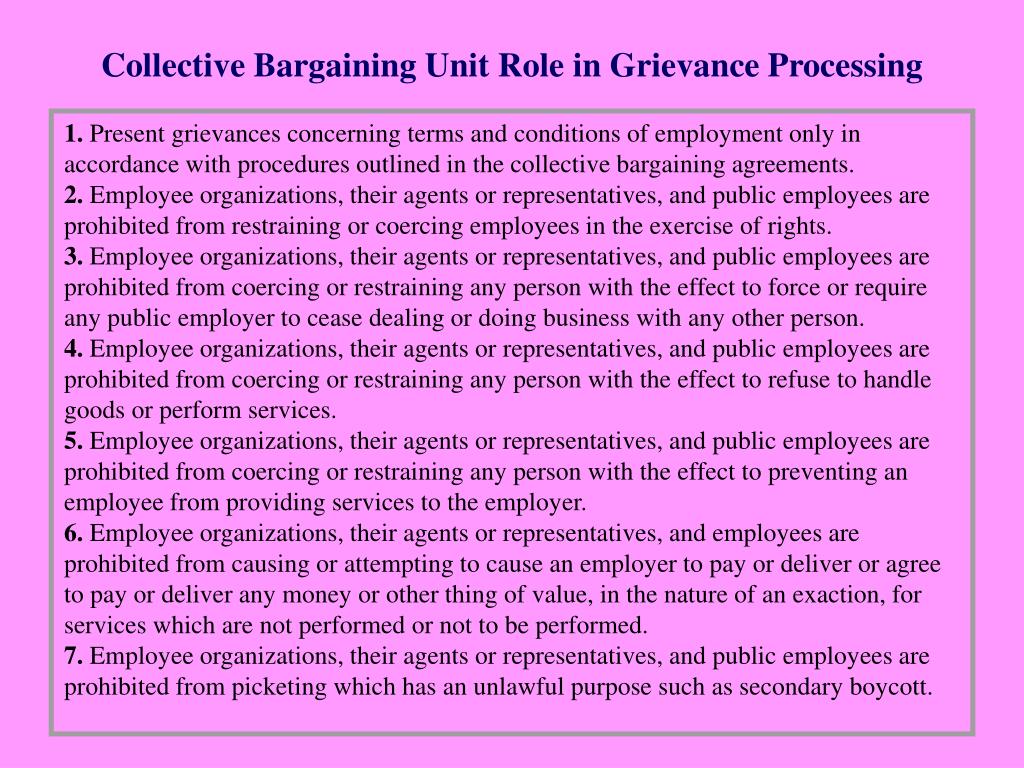 Collective Bargaining Unit Role in Grievance Processing

1. Present grievances concerning terms and conditions of employment only in accordance with procedures outlined in the collective bargaining agreements.
2. Employee organizations, their agents or representatives, and public employees are prohibited from restraining or coercing employees in the exercise of rights.
3. Employee organizations, their agents or representatives, and public employees are prohibited from coercing or restraining any person with the effect to force or require any public employer to cease dealing or doing business with any other person.
4. Employee organizations, their agents or representatives, and public employees are prohibited from coercing or restraining any person with the effect to refuse to handle goods or perform services.
5. Employee organizations, their agents or representatives, and public employees are prohibited from coercing or restraining any person with the effect to preventing an employee from providing services to the employer.
6. Employee organizations, their agents or representatives, and employees are prohibited from causing or attempting to cause an employer to pay or deliver or agree to pay or deliver any money or other thing of value, in the nature of an exaction, for services which are not performed or not to be performed.
7. Employee organizations, their agents or representatives, and public employees are prohibited from picketing which has an unlawful purpose such as secondary boycott.